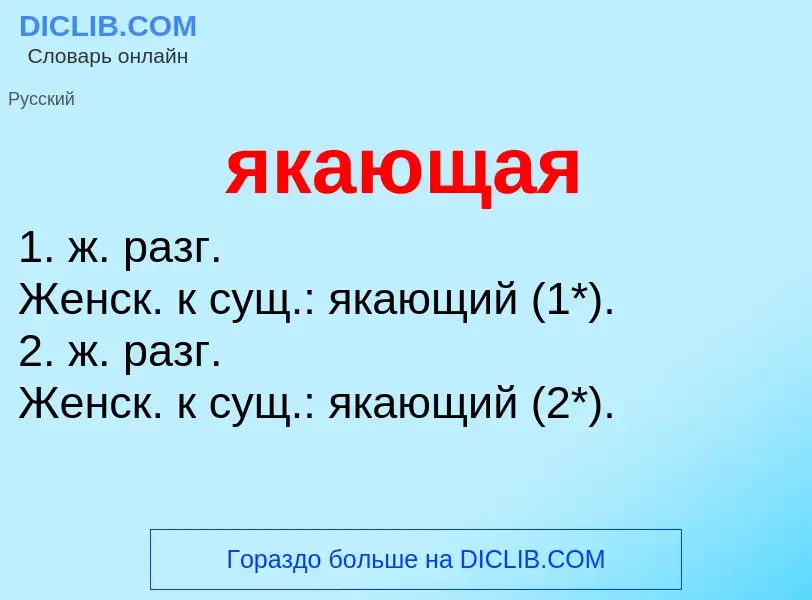 DICLIB.COM
Словарь онлайн

Русский

якающая

1. ж. разг.
Женск. к сущ.: якающий (1*).
2. ж. разг.
Женск. к сущ.: якающий (2*).

Гораздо больше на DICLIB.COM